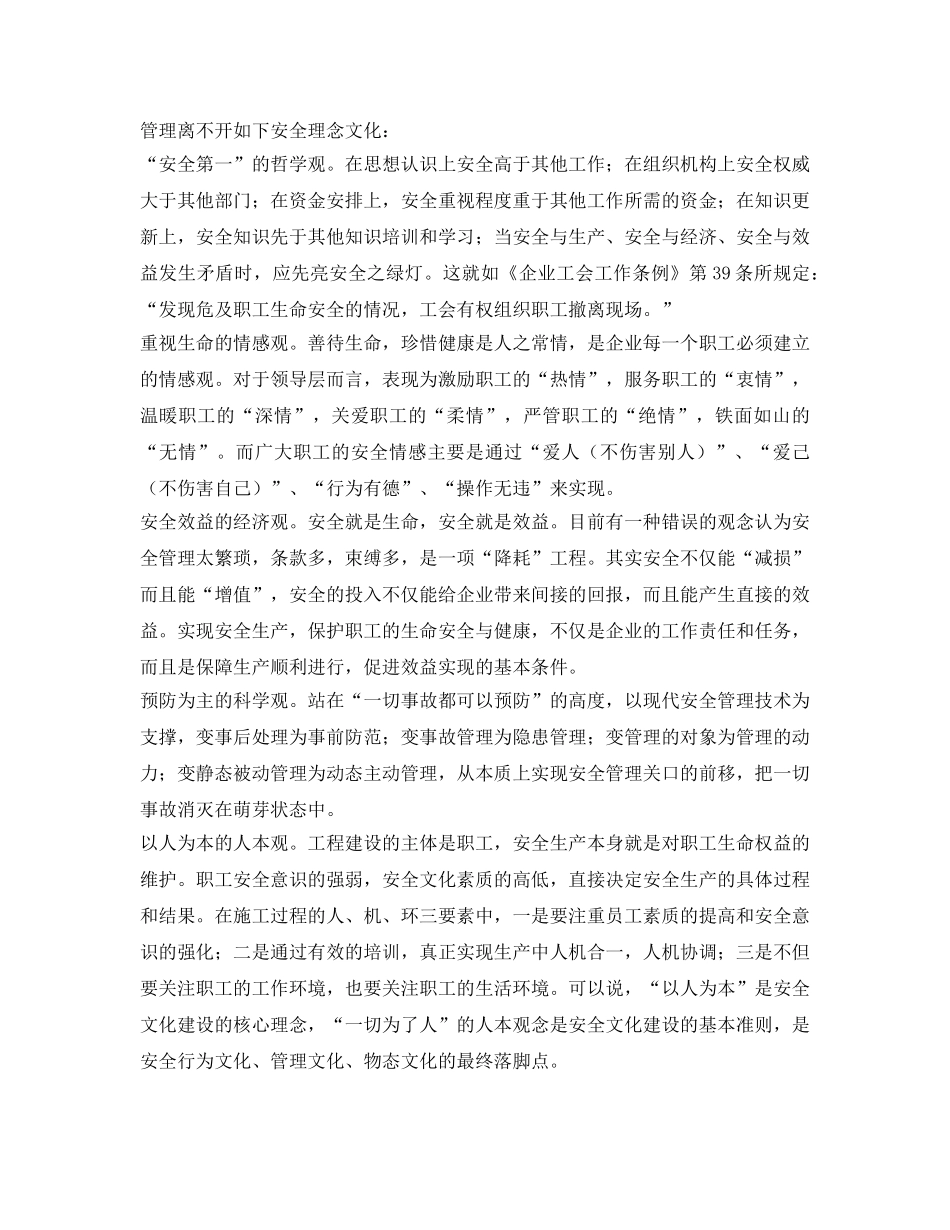 管理离不开如下安全理念文化：

“安全第一”的哲学观。在思想认识上安全高于其他工作；在组织机构上安全权威大于其他部门；在资金安排上，安全重视程度重于其他工作所需的资金；在知识更新上，安全知识先于其他知识培训和学习；当安全与生产、安全与经济、安全与效益发生矛盾时，应先亮安全之绿灯。这就如《企业工会工作条例》第39条所规定：“发现危及职工生命安全的情况，工会有权组织职工撤离现场。”

重视生命的情感观。善待生命，珍惜健康是人之常情，是企业每一个职工必须建立的情感观。对于领导层而言，表现为激励职工的“热情”，服务职工的“衷情”，温暖职工的“深情”，关爱职工的“柔情”，严管职工的“绝情”，铁面如山的“无情”。而广大职工的安全情感主要是通过“爱人（不伤害别人）”、“爱己（不伤害自己）”、“行为有德”、“操作无违”来实现。

安全效益的经济观。安全就是生命，安全就是效益。目前有一种错误的观念认为安全管理太繁琐，条款多，束缚多，是一项“降耗”工程。其实安全不仅能“减损”而且能“增值”，安全的投入不仅能给企业带来间接的回报，而且能产生直接的效益。实现安全生产，保护职工的生命安全与健康，不仅是企业的工作责任和任务，而且是保障生产顺利进行，促进效益实现的基本条件。

预防为主的科学观。站在“一切事故都可以预防”的高度，以现代安全管理技术为支撑，变事后处理为事前防范；变事故管理为隐患管理；变管理的对象为管理的动力；变静态被动管理为动态主动管理，从本质上实现安全管理关口的前移，把一切事故消灭在萌芽状态中。

以人为本的人本观。工程建设的主体是职工，安全生产本身就是对职工生命权益的维护。职工安全意识的强弱，安全文化素质的高低，直接决定安全生产的具体过程和结果。在施工过程的人、机、环三要素中，一是要注重员工素质的提高和安全意识的强化；二是通过有效的培训，真正实现生产中人机合一，人机协调；三是不但要关注职工的工作环境，也要关注职工的生活环境。可以说，“以人为本”是安全文化建设的核心理念，“一切为了人”的人本观念是安全文化建设的基本准则，是安全行为文化、管理文化、物态文化的最终落脚点。